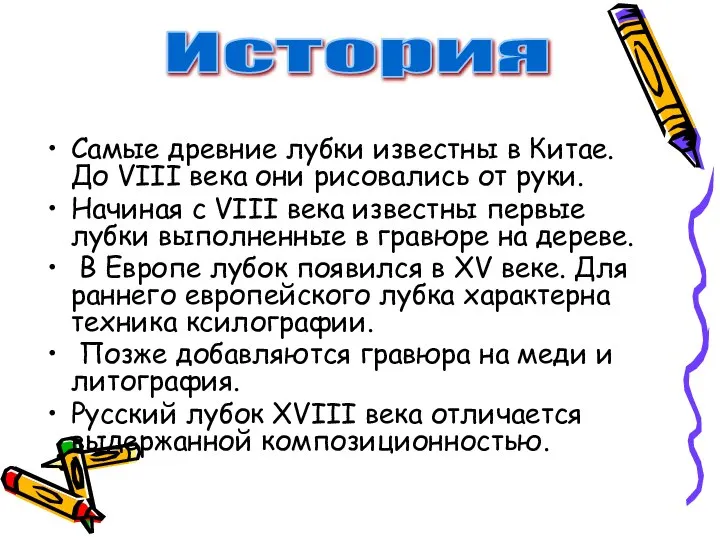 История

• Самые древние лубки известны в Китае. До VIII века они рисовались от руки.
• Начиная с VIII века известны первые лубки выполненные в гравюре на дереве.
• В Европе лубок появился в XV веке. Для раннего европейского лубка характерна техника ксилографии.
• Позже добавляются гравюра на меди и литография.
• Русский лубок XVIII века отличается выдержанной композиционностью.